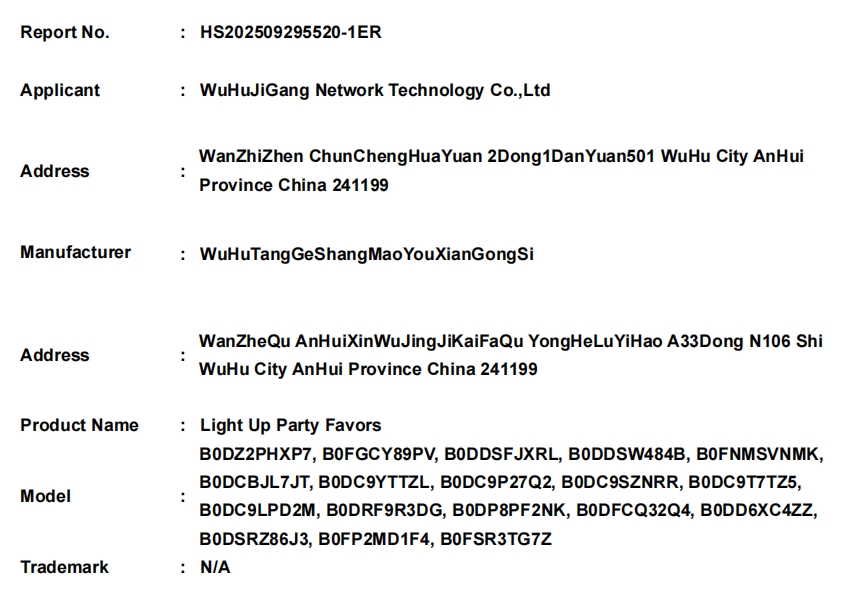 Report No. : HS202509295520-1ER

Applicant : WuHuJiGang Network Technology Co.,Ltd

Address : WanZhiZhen ChunChengHuaYuan 2Dong1DanYuan501 WuHu City AnHui Province China 241199

Manufacturer : WuHuTangGeShangMaoYouXianGongSi

Address : WanZheQu AnHuiXinWuJingJiKaiFaQu YongHeLuYiHao A33Dong N106 Shi WuHu City AnHui Province China 241199

Product Name : Light Up Party Favors

Model : B0DZ2PHXP7, B0FGCY89PV, B0DDSFJXRL, B0DDSW484B, B0FNMSVNMK, B0DCBJL7JT, B0DC9YTTZL, B0DC9P27Q2, B0DC9SZNRR, B0DC9T7TZ5, B0DC9LPD2M, B0DRF9R3DG, B0DP8PF2NK, B0DFCQ32Q4, B0DD6XC4ZZ, B0DSRZ86J3, B0FP2MD1F4, B0FSR3TG7Z

Trademark : N/A